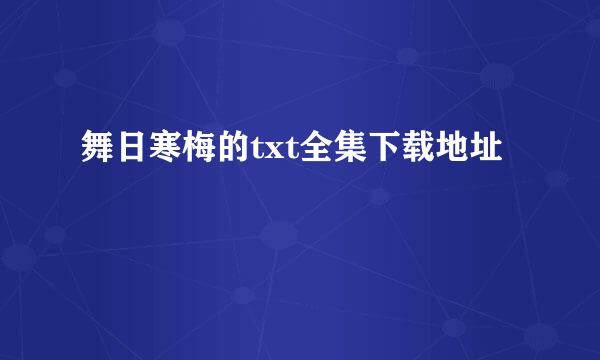 舞日寒梅的txt全集下载地址